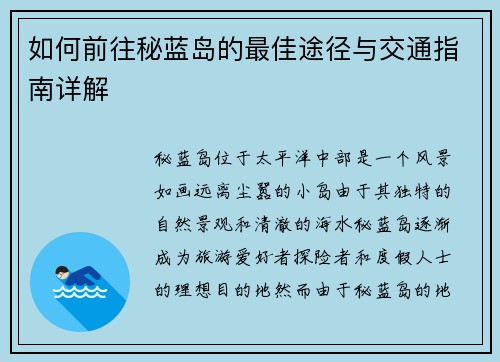 如何前往秘蓝岛的最佳途径与交通指南详解

秘蓝岛位于太平洋中部是一个风景如画远离尘嚣的小岛由于其独特的自然景观和清澈的海水秘蓝岛逐渐成为旅游爱好者探险者和度假人士的理想目的地然而由于秘蓝岛的地